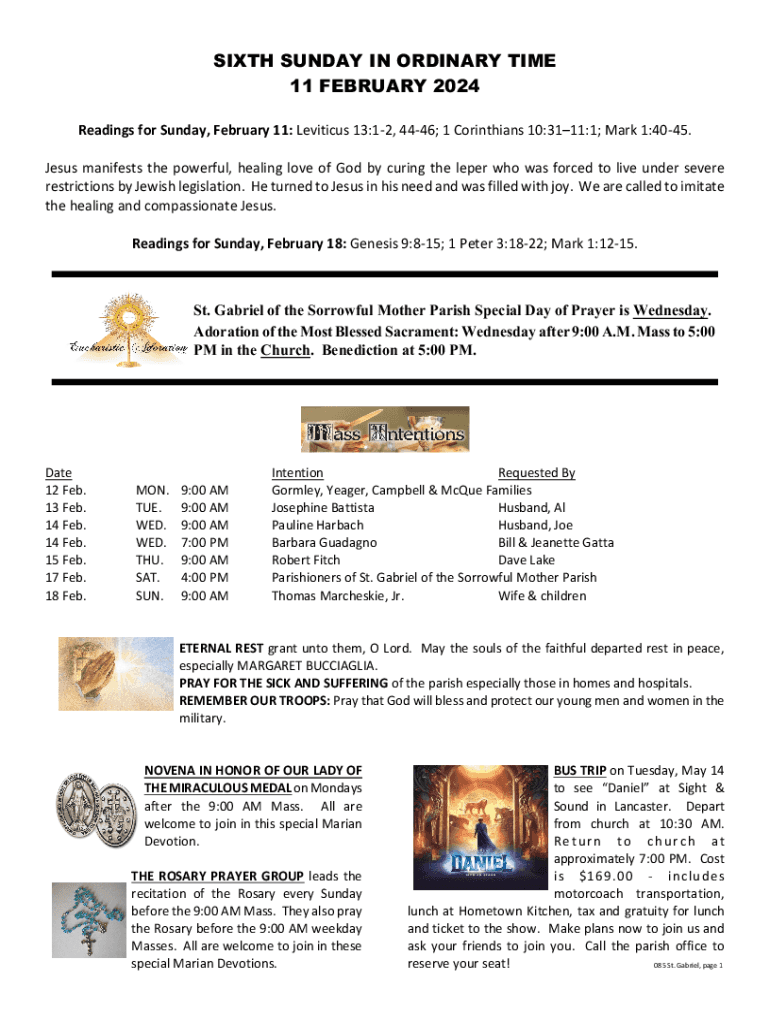 SIXTH SUNDAY IN ORDINARY TIME
11 FEBRUARY 2024

Readings for Sunday, February 11: Leviticus 13:1-2, 44-46; 1 Corinthians 10:31–11:1; Mark 1:40-45.

Jesus manifests the powerful, healing love of God by curing the leper who was forced to live under severe restrictions by Jewish legislation. He turned to Jesus in his need and was filled with joy. We are called to imitate the healing and compassionate Jesus.

Readings for Sunday, February 18: Genesis 9:8-15; 1 Peter 3:18-22; Mark 1:12-15.

Eucharistic Adoration

St. Gabriel of the Sorrowful Mother Parish Special Day of Prayer is Wednesday. Adoration of the Most Blessed Sacrament: Wednesday after 9:00 A.M. Mass to 5:00 PM in the Church. Benediction at 5:00 PM.

Mass Intentions

| Date | | | Intention | Requested By |
|---|---|---|---|---|
| 12 Feb. | MON. | 9:00 AM | Gormley, Yeager, Campbell & McQue Families | |
| 13 Feb. | TUE. | 9:00 AM | Josephine Battista | Husband, Al |
| 14 Feb. | WED. | 9:00 AM | Pauline Harbach | Husband, Joe |
| 14 Feb. | WED. | 7:00 PM | Barbara Guadagno | Bill & Jeanette Gatta |
| 15 Feb. | THU. | 9:00 AM | Robert Fitch | Dave Lake |
| 17 Feb. | SAT. | 4:00 PM | Parishioners of St. Gabriel of the Sorrowful Mother Parish | |
| 18 Feb. | SUN. | 9:00 AM | Thomas Marcheskie, Jr. | Wife & children |

ETERNAL REST grant unto them, O Lord. May the souls of the faithful departed rest in peace, especially MARGARET BUCCIAGLIA.
PRAY FOR THE SICK AND SUFFERING of the parish especially those in homes and hospitals.
REMEMBER OUR TROOPS: Pray that God will bless and protect our young men and women in the military.

NOVENA IN HONOR OF OUR LADY OF THE MIRACULOUS MEDAL on Mondays after the 9:00 AM Mass. All are welcome to join in this special Marian Devotion.

THE ROSARY PRAYER GROUP leads the recitation of the Rosary every Sunday before the 9:00 AM Mass. They also pray the Rosary before the 9:00 AM weekday Masses. All are welcome to join in these special Marian Devotions.

DANIEL

BUS TRIP on Tuesday, May 14 to see "Daniel" at Sight & Sound in Lancaster. Depart from church at 10:30 AM. Return to church at approximately 7:00 PM. Cost is $169.00 - includes motorcoach transportation, lunch at Hometown Kitchen, tax and gratuity for lunch and ticket to the show. Make plans now to join us and ask your friends to join you. Call the parish office to reserve your seat!

085 St. Gabriel, page 1